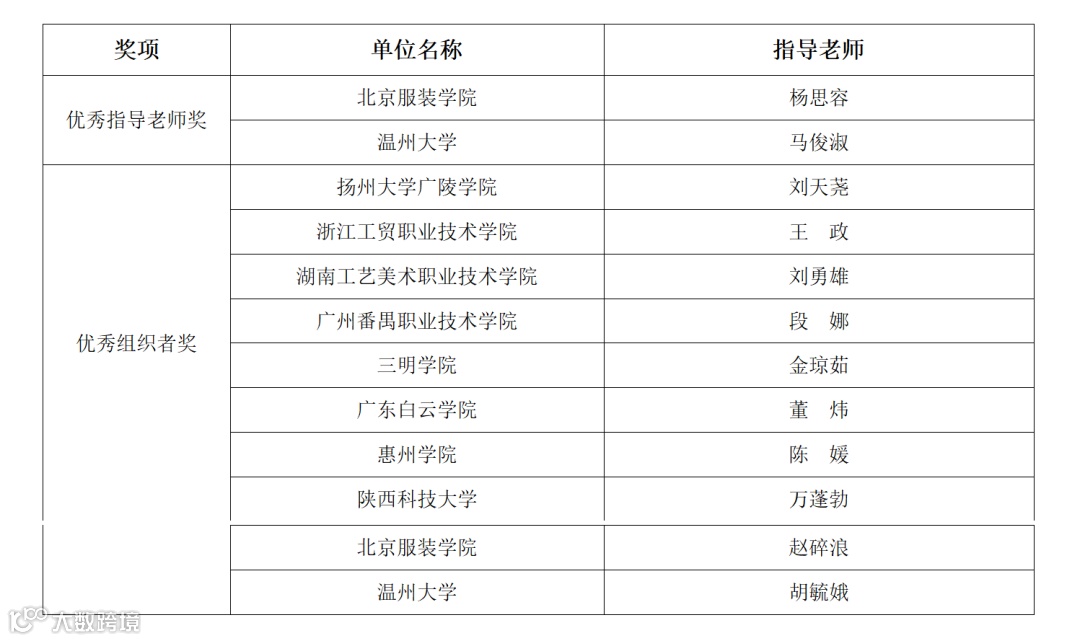 | 奖项 | 单位名称 | 指导老师 |
|---|---|---|
| 优秀指导老师奖 | 北京服装学院 | 杨思容 |
| | 温州大学 | 马俊淑 |
| 优秀组织者奖 | 扬州大学广陵学院 | 刘天尧 |
| | 浙江工贸职业技术学院 | 王　政 |
| | 湖南工艺美术职业技术学院 | 刘勇雄 |
| | 广州番禺职业技术学院 | 段　娜 |
| | 三明学院 | 金琼茹 |
| | 广东白云学院 | 董　炜 |
| | 惠州学院 | 陈　媛 |
| | 陕西科技大学 | 万蓬勃 |
| | 北京服装学院 | 赵碎浪 |
| | 温州大学 | 胡毓娥 |

大数跨境